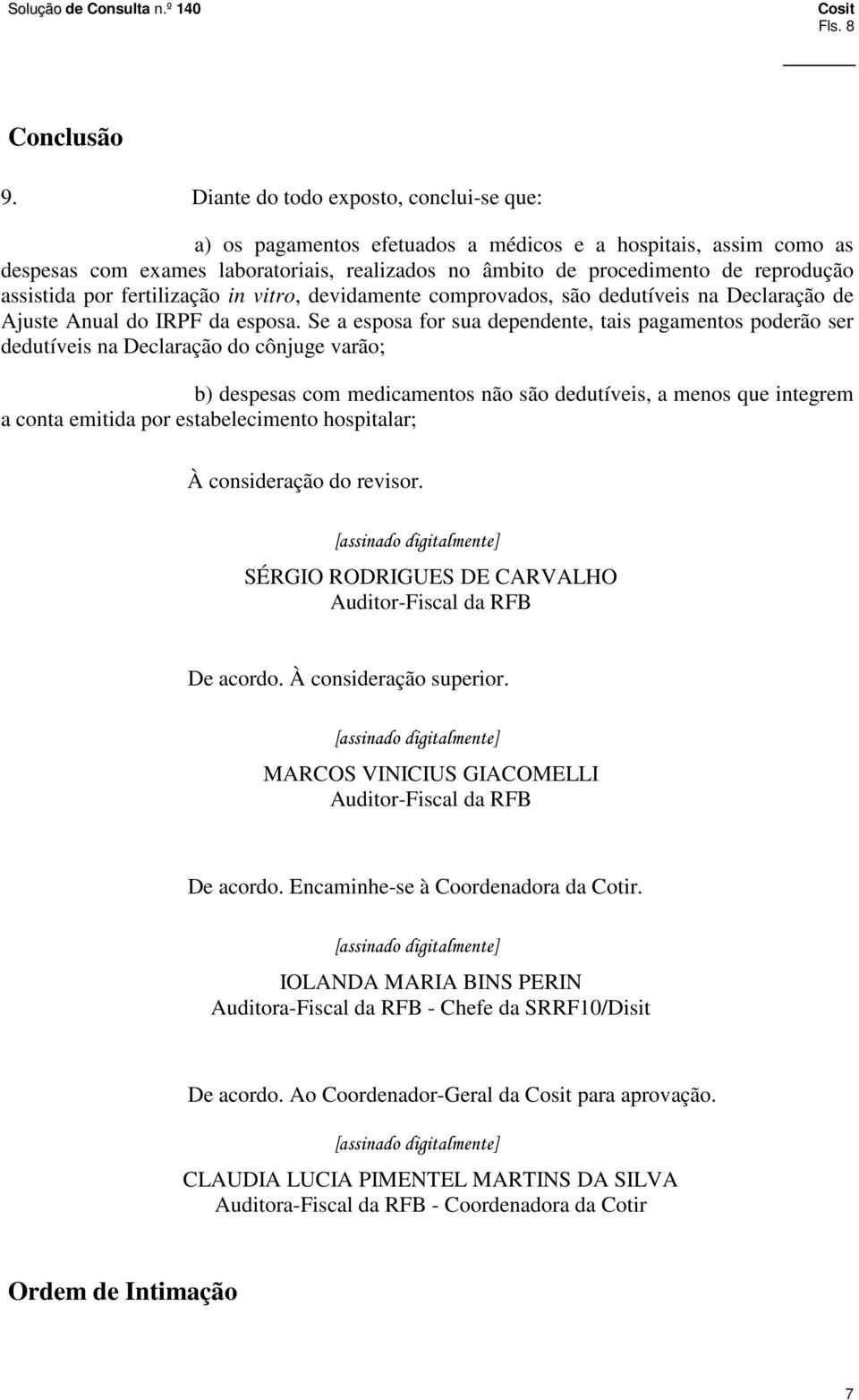 Solução de Consulta n.º 140
Cosit
Fls. 8

Conclusão

9. Diante do todo exposto, conclui-se que:

a) os pagamentos efetuados a médicos e a hospitais, assim como as despesas com exames laboratoriais, realizados no âmbito de procedimento de reprodução assistida por fertilização in vitro, devidamente comprovados, são dedutíveis na Declaração de Ajuste Anual do IRPF da esposa. Se a esposa for sua dependente, tais pagamentos poderão ser dedutíveis na Declaração do cônjuge varão;

b) despesas com medicamentos não são dedutíveis, a menos que integrem a conta emitida por estabelecimento hospitalar;

À consideração do revisor.

[assinado digitalmente]
SÉRGIO RODRIGUES DE CARVALHO
Auditor-Fiscal da RFB

De acordo. À consideração superior.

[assinado digitalmente]
MARCOS VINICIUS GIACOMELLI
Auditor-Fiscal da RFB

De acordo. Encaminhe-se à Coordenadora da Cotir.

[assinado digitalmente]
IOLANDA MARIA BINS PERIN
Auditora-Fiscal da RFB - Chefe da SRRF10/Disit

De acordo. Ao Coordenador-Geral da Cosit para aprovação.

[assinado digitalmente]
CLAUDIA LUCIA PIMENTEL MARTINS DA SILVA
Auditora-Fiscal da RFB - Coordenadora da Cotir

Ordem de Intimação

7